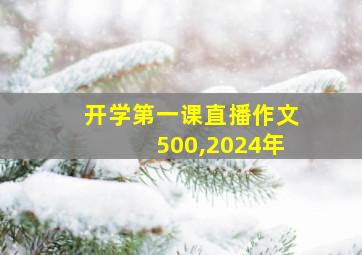 开学第一课直播作文500,2024年